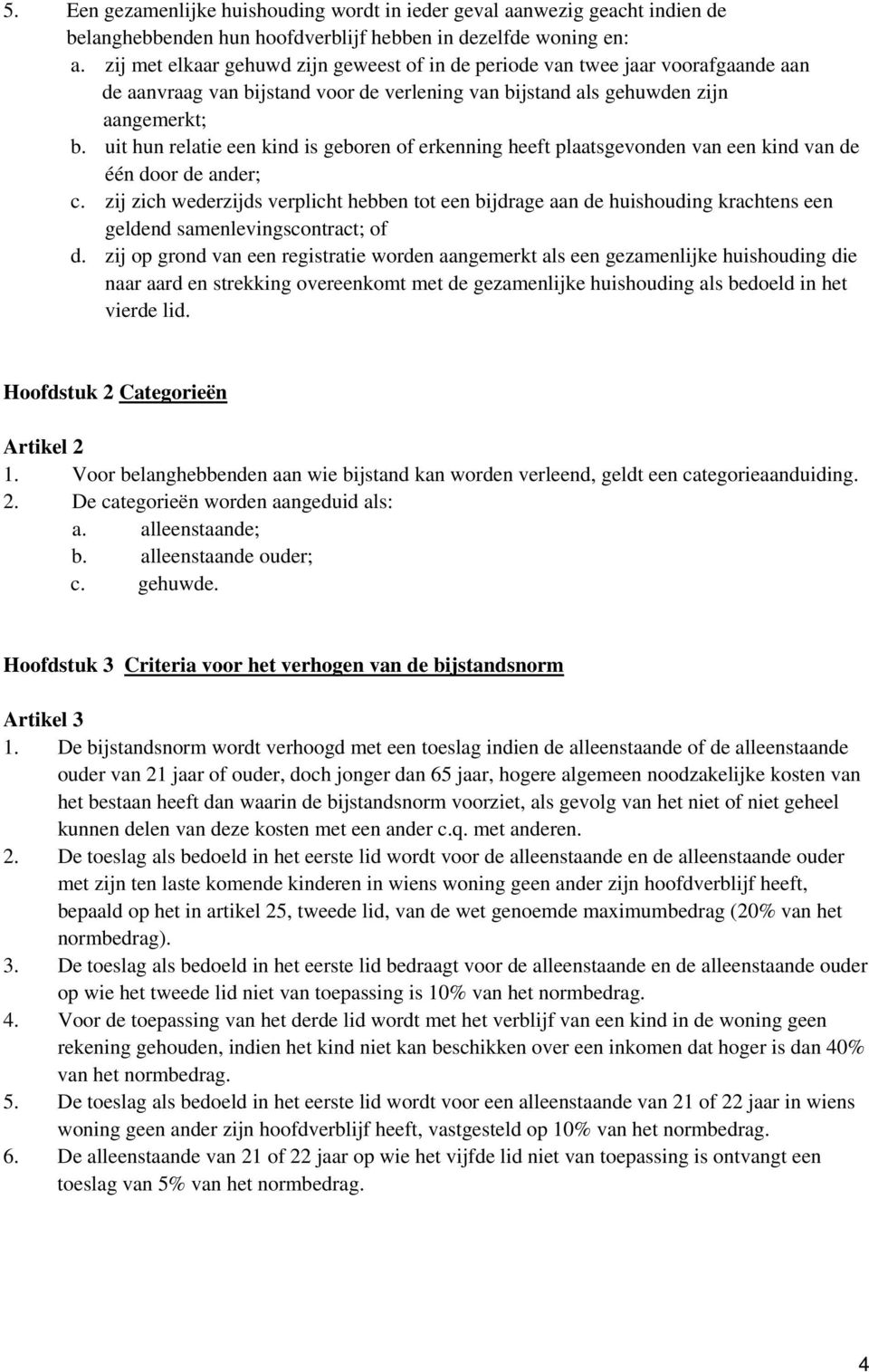 5. Een gezamenlijke huishouding wordt in ieder geval aanwezig geacht indien de belanghebbenden hun hoofdverblijf hebben in dezelfde woning en:
a. zij met elkaar gehuwd zijn geweest of in de periode van twee jaar voorafgaande aan de aanvraag van bijstand voor de verlening van bijstand als gehuwden zijn aangemerkt;
b. uit hun relatie een kind is geboren of erkenning heeft plaatsgevonden van een kind van de één door de ander;
c. zij zich wederzijds verplicht hebben tot een bijdrage aan de huishouding krachtens een geldend samenlevingscontract; of
d. zij op grond van een registratie worden aangemerkt als een gezamenlijke huishouding die naar aard en strekking overeenkomt met de gezamenlijke huishouding als bedoeld in het vierde lid.

Hoofdstuk 2 Categorieën

Artikel 2
1. Voor belanghebbenden aan wie bijstand kan worden verleend, geldt een categorieaanduiding.
2. De categorieën worden aangeduid als:
a. alleenstaande;
b. alleenstaande ouder;
c. gehuwde.

Hoofdstuk 3 Criteria voor het verhogen van de bijstandsnorm

Artikel 3
1. De bijstandsnorm wordt verhoogd met een toeslag indien de alleenstaande of de alleenstaande ouder van 21 jaar of ouder, doch jonger dan 65 jaar, hogere algemeen noodzakelijke kosten van het bestaan heeft dan waarin de bijstandsnorm voorziet, als gevolg van het niet of niet geheel kunnen delen van deze kosten met een ander c.q. met anderen.
2. De toeslag als bedoeld in het eerste lid wordt voor de alleenstaande en de alleenstaande ouder met zijn ten laste komende kinderen in wiens woning geen ander zijn hoofdverblijf heeft, bepaald op het in artikel 25, tweede lid, van de wet genoemde maximumbedrag (20% van het normbedrag).
3. De toeslag als bedoeld in het eerste lid bedraagt voor de alleenstaande en de alleenstaande ouder op wie het tweede lid niet van toepassing is 10% van het normbedrag.
4. Voor de toepassing van het derde lid wordt met het verblijf van een kind in de woning geen rekening gehouden, indien het kind niet kan beschikken over een inkomen dat hoger is dan 40% van het normbedrag.
5. De toeslag als bedoeld in het eerste lid wordt voor een alleenstaande van 21 of 22 jaar in wiens woning geen ander zijn hoofdverblijf heeft, vastgesteld op 10% van het normbedrag.
6. De alleenstaande van 21 of 22 jaar op wie het vijfde lid niet van toepassing is ontvangt een toeslag van 5% van het normbedrag.

4